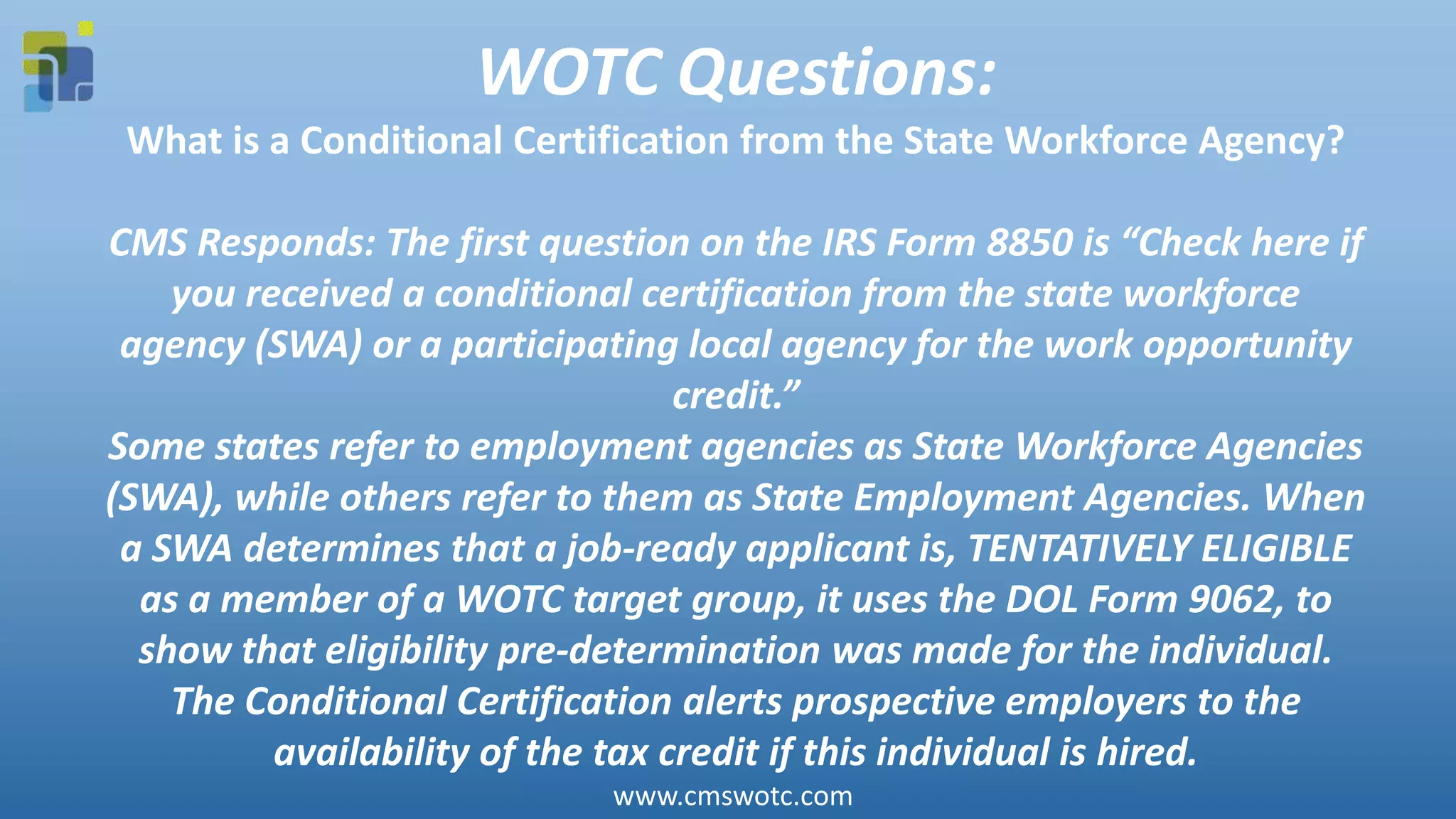 WOTC Questions:

What is a Conditional Certification from the State Workforce Agency?

CMS Responds: The first question on the IRS Form 8850 is "Check here if you received a conditional certification from the state workforce agency (SWA) or a participating local agency for the work opportunity credit."

Some states refer to employment agencies as State Workforce Agencies (SWA), while others refer to them as State Employment Agencies. When a SWA determines that a job-ready applicant is, TENTATIVELY ELIGIBLE as a member of a WOTC target group, it uses the DOL Form 9062, to show that eligibility pre-determination was made for the individual. The Conditional Certification alerts prospective employers to the availability of the tax credit if this individual is hired.

www.cmswotc.com